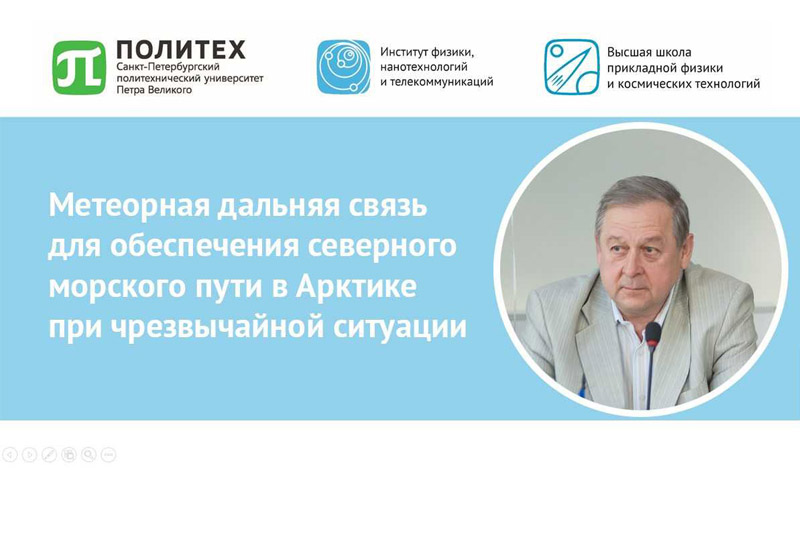 ПОЛИТЕХ
Санкт-Петербургский политехнический университет Петра Великого

Институт физики, нанотехнологий и телекоммуникаций

Высшая школа прикладной физики и космических технологий

Метеорная дальняя связь для обеспечения северного морского пути в Арктике при чрезвычайной ситуации